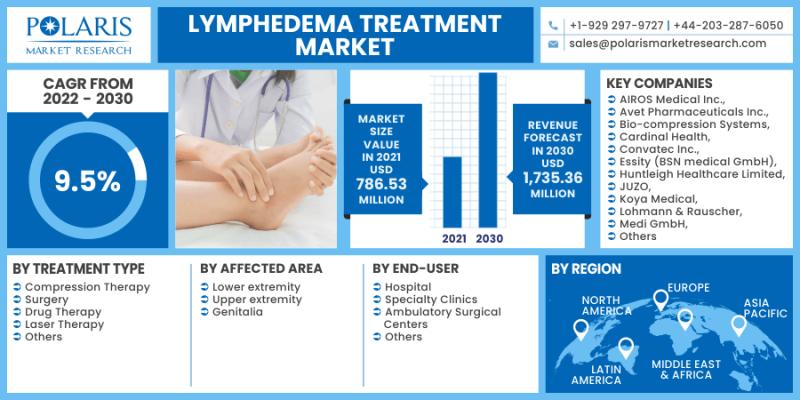 POLARIS
MARKET RESEARCH

LYMPHEDEMA TREATMENT MARKET

+1-929 297-9727 | +44-203-287-6050
sales@polarismarketresearch.com

CAGR FROM 2022 - 2030

9.5%

MARKET SIZE VALUE IN 2021 USD 786.53 MILLION

2021 2030

REVENUE FORECAST IN 2030 USD 1,735.36 MILLION

KEY COMPANIES
AIROS Medical Inc.,
Avet Pharmaceuticals Inc.,
Bio-compression Systems,
Cardinal Health,
Convatec Inc.,
Essity (BSN medical GmbH),
Huntleigh Healthcare Limited,
JUZO,
Koya Medical,
Lohmann & Rauscher,
Medi GmbH,
Others

BY TREATMENT TYPE
Compression Therapy
Surgery
Drug Therapy
Laser Therapy
Others

BY AFFECTED AREA
Lower extremity
Upper extremity
Genitalia

BY END-USER
Hospital
Specialty Clinics
Ambulatory Surgical Centers
Others

BY REGION
NORTH AMERICA
EUROPE
ASIA PACIFIC
LATIN AMERICA
MIDDLE EAST & AFRICA